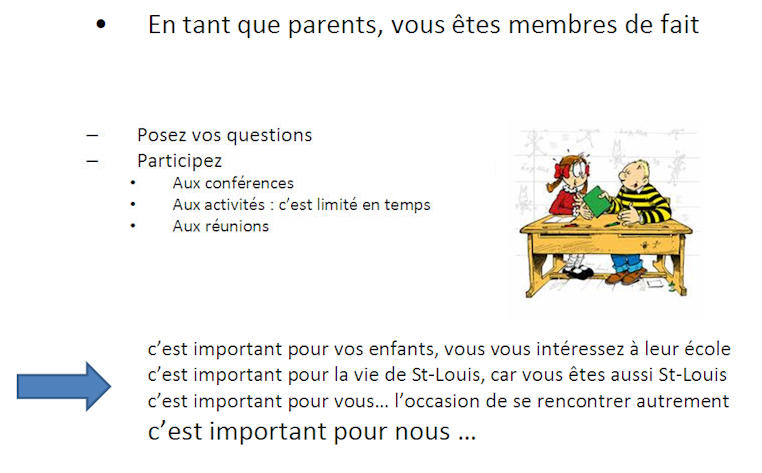 • En tant que parents, vous êtes membres de fait

– Posez vos questions
– Participez
• Aux conférences
• Aux activités : c'est limité en temps
• Aux réunions

c'est important pour vos enfants, vous vous intéressez à leur école
c'est important pour la vie de St-Louis, car vous êtes aussi St-Louis
c'est important pour vous… l'occasion de se rencontrer autrement
c'est important pour nous …